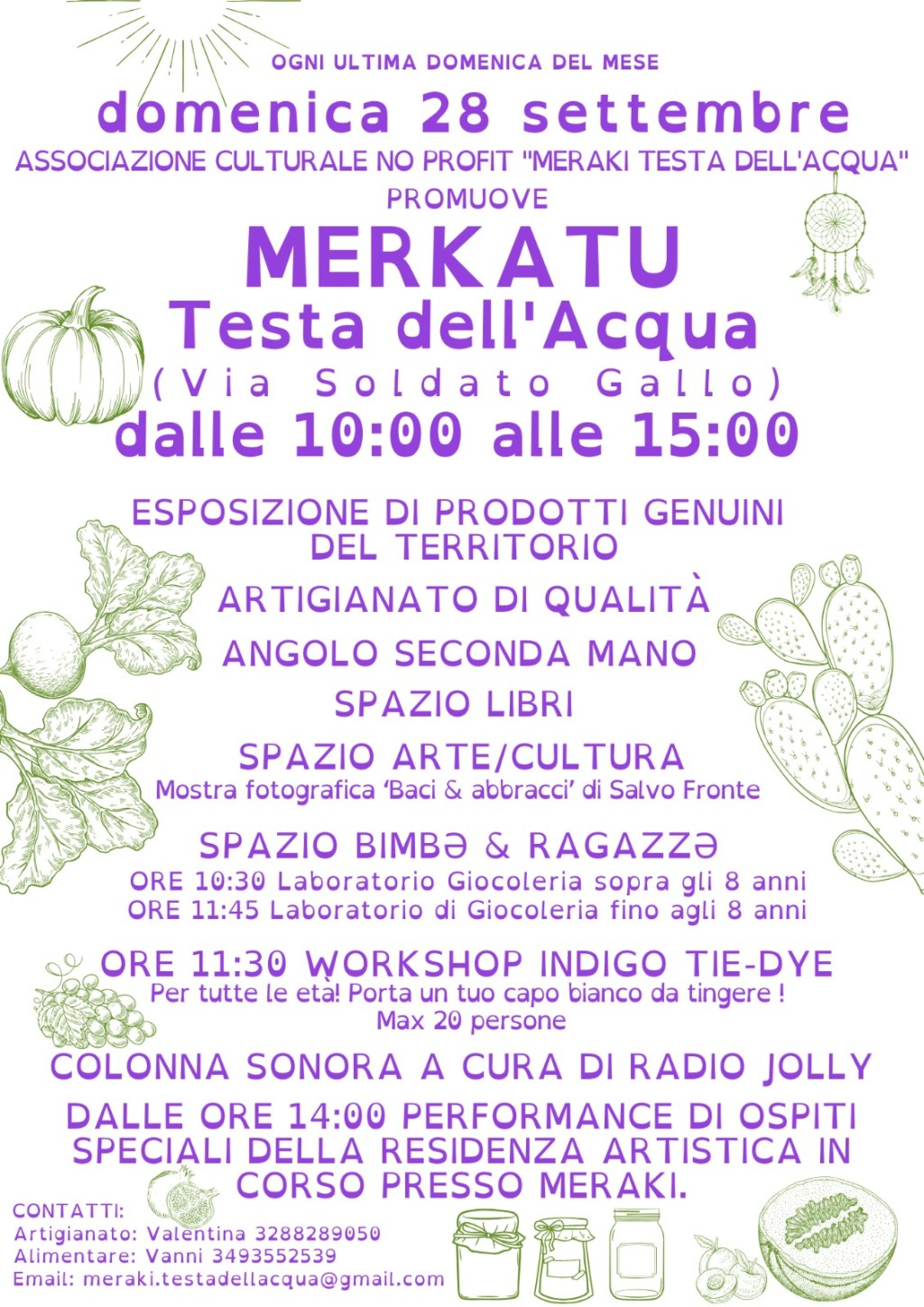 OGNI ULTIMA DOMENICA DEL MESE

domenica 28 settembre

ASSOCIAZIONE CULTURALE NO PROFIT "MERAKI TESTA DELL'ACQUA" PROMUOVE

MERKATU

Testa dell'Acqua

(Via Soldato Gallo)

dalle 10:00 alle 15:00

ESPOSIZIONE DI PRODOTTI GENUINI DEL TERRITORIO

ARTIGIANATO DI QUALITÀ

ANGOLO SECONDA MANO

SPAZIO LIBRI

SPAZIO ARTE/CULTURA
Mostra fotografica 'Baci & abbracci' di Salvo Fronte

SPAZIO BIMBƏ & RAGAZZƏ
ORE 10:30 Laboratorio Giocoleria sopra gli 8 anni
ORE 11:45 Laboratorio di Giocoleria fino agli 8 anni

ORE 11:30 WORKSHOP INDIGO TIE-DYE
Per tutte le età! Porta un tuo capo bianco da tingere !
Max 20 persone

COLONNA SONORA A CURA DI RADIO JOLLY

DALLE ORE 14:00 PERFORMANCE DI OSPITI SPECIALI DELLA RESIDENZA ARTISTICA IN CORSO PRESSO MERAKI.

CONTATTI:
Artigianato: Valentina 3288289050
Alimentare: Vanni 3493552539
Email: meraki.testadellacqua@gmail.com